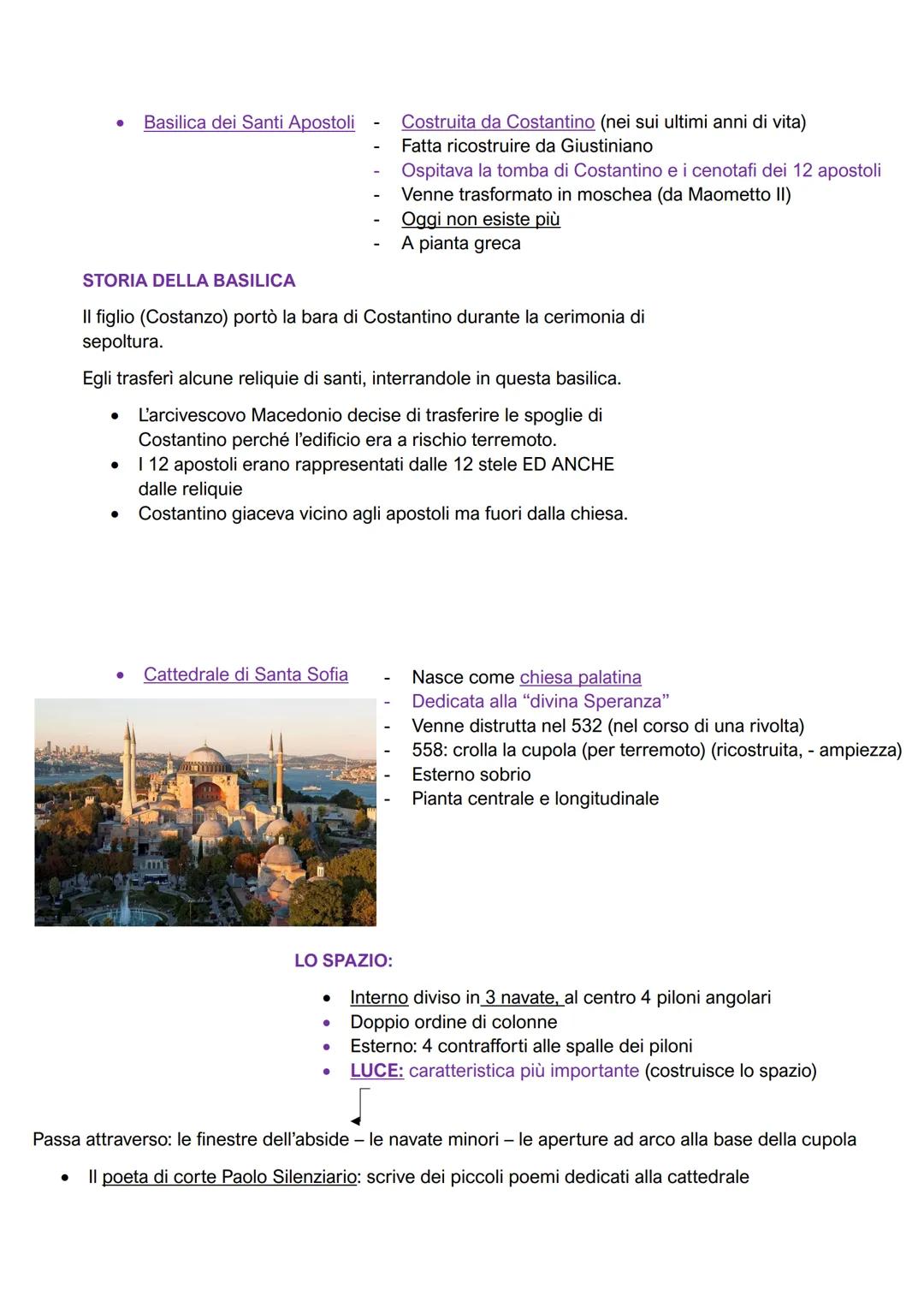 • Basilica dei Santi Apostoli

- Costruita da Costantino (nei sui ultimi anni di vita)
- Fatta ricostruire da Giustiniano
- Ospitava la tomba di Costantino e i cenotafi dei 12 apostoli
- Venne trasformato in moschea (da Maometto II)
- Oggi non esiste più
- A pianta greca

STORIA DELLA BASILICA

Il figlio (Costanzo) portò la bara di Costantino durante la cerimonia di sepoltura.

Egli trasferì alcune reliquie di santi, interrandole in questa basilica.

• L'arcivescovo Macedonio decise di trasferire le spoglie di Costantino perché l'edificio era a rischio terremoto.
• I 12 apostoli erano rappresentati dalle 12 stele ED ANCHE dalle reliquie
• Costantino giaceva vicino agli apostoli ma fuori dalla chiesa.

• Cattedrale di Santa Sofia

- Nasce come chiesa palatina
- Dedicata alla "divina Speranza"
- Venne distrutta nel 532 (nel corso di una rivolta)
- 558: crolla la cupola (per terremoto) (ricostruita, - ampiezza)
- Esterno sobrio
- Pianta centrale e longitudinale

LO SPAZIO:

• Interno diviso in 3 navate, al centro 4 piloni angolari
• Doppio ordine di colonne
• Esterno: 4 contrafforti alle spalle dei piloni
• LUCE: caratteristica più importante (costruisce lo spazio)

Passa attraverso: le finestre dell'abside – le navate minori – le aperture ad arco alla base della cupola

• Il poeta di corte Paolo Silenziario: scrive dei piccoli poemi dedicati alla cattedrale